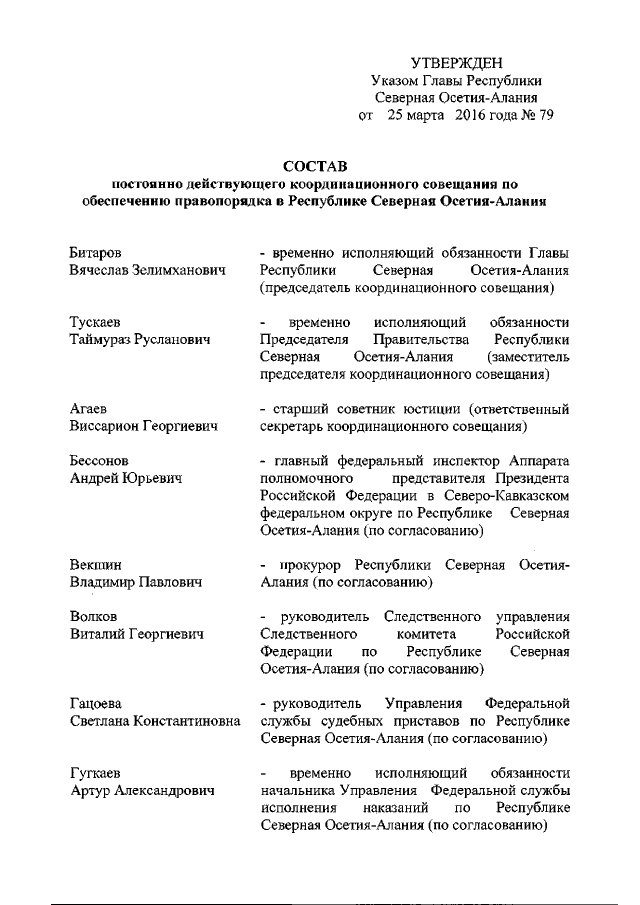 УТВЕРЖДЕН
Указом Главы Республики
Северная Осетия-Алания
от 25 марта 2016 года № 79

СОСТАВ
постоянно действующего координационного совещания по обеспечению правопорядка в Республике Северная Осетия-Алания

Битаров
Вячеслав Зелимханович

- временно исполняющий обязанности Главы Республики Северная Осетия-Алания (председатель координационного совещания)

Тускаев
Таймураз Русланович

- временно исполняющий обязанности Председателя Правительства Республики Северная Осетия-Алания (заместитель председателя координационного совещания)

Агаев
Виссарион Георгиевич

- старший советник юстиции (ответственный секретарь координационного совещания)

Бессонов
Андрей Юрьевич

- главный федеральный инспектор Аппарата полномочного представителя Президента Российской Федерации в Северо-Кавказском федеральном округе по Республике Северная Осетия-Алания (по согласованию)

Векшин
Владимир Павлович

- прокурор Республики Северная Осетия-Алания (по согласованию)

Волков
Виталий Георгиевич

- руководитель Следственного управления Следственного комитета Российской Федерации по Республике Северная Осетия-Алания (по согласованию)

Гацоева
Светлана Константиновна

- руководитель Управления Федеральной службы судебных приставов по Республике Северная Осетия-Алания (по согласованию)

Гугкаев
Артур Александрович

- временно исполняющий обязанности начальника Управления Федеральной службы исполнения наказаний по Республике Северная Осетия-Алания (по согласованию)